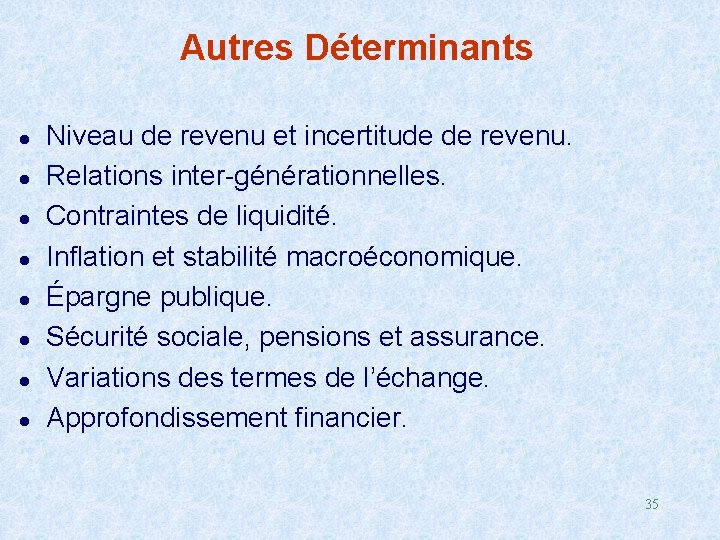 Autres Déterminants

- Niveau de revenu et incertitude de revenu.
- Relations inter-générationnelles.
- Contraintes de liquidité.
- Inflation et stabilité macroéconomique.
- Épargne publique.
- Sécurité sociale, pensions et assurance.
- Variations des termes de l'échange.
- Approfondissement financier.

35